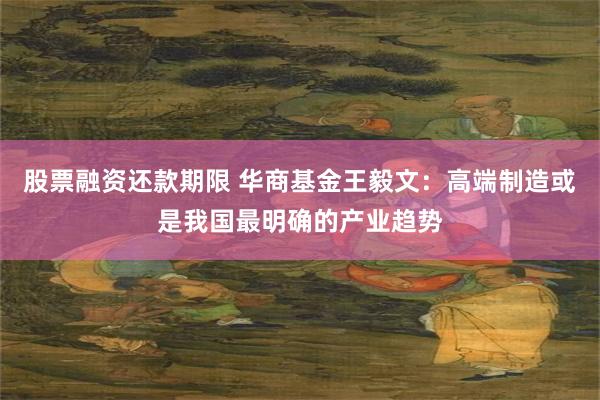 股票融资还款期限 华商基金王毅文：高端制造或是我国最明确的产业趋势